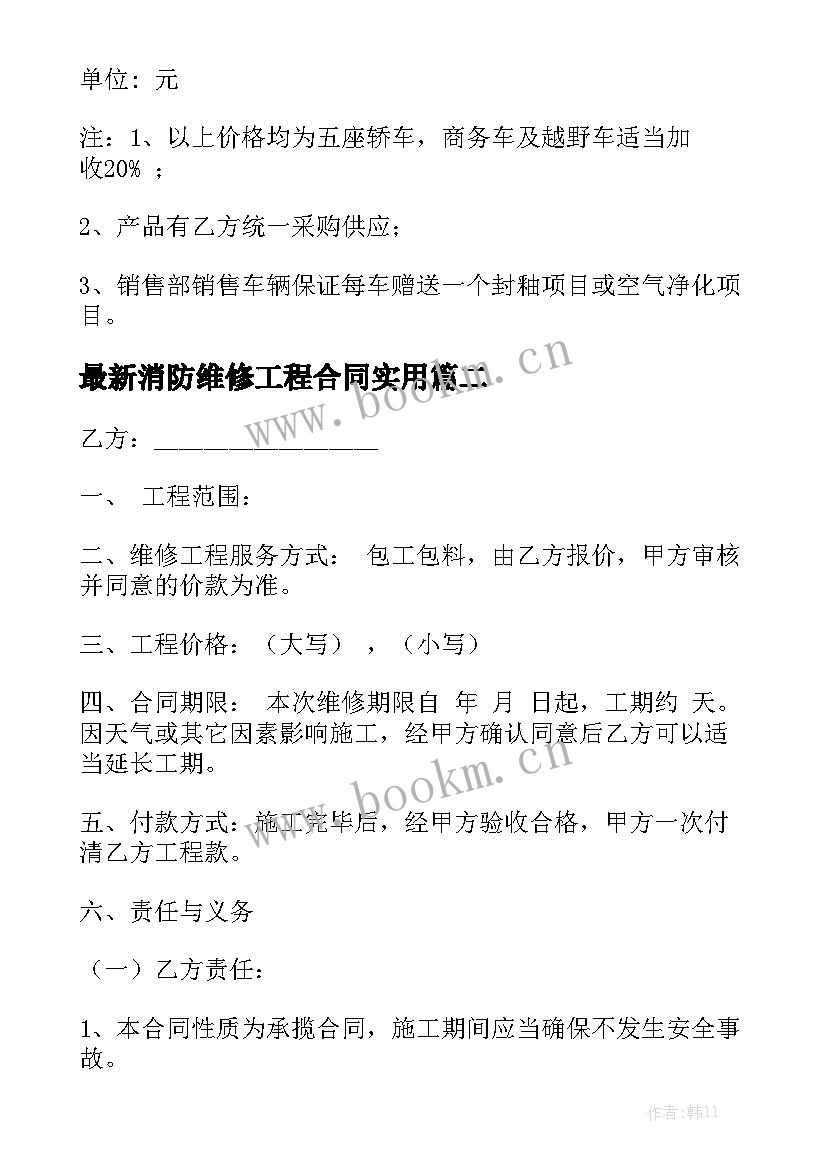 单位：元

注：1、以上价格均为五座轿车，商务车及越野车适当加收20% ；

2、产品有乙方统一采购供应；

3、销售部销售车辆保证每车赠送一个封釉项目或空气净化项目。

最新消防维修工程合同实用篇二

www.bookm.cn

乙方：________________

一、 工程范围：

二、维修工程服务方式： 包工包料，由乙方报价，甲方审核并同意的价款为准。

三、工程价格：（大写） ，（小写）

四、合同期限： 本次维修期限自 年 月 日起，工期约 天。因天气或其它因素影响施工，经甲方确认同意后乙方可以适当延长工期。

www.bookm.cn

五、付款方式：施工完毕后，经甲方验收合格，甲方一次付清乙方工程款。

六、责任与义务

（一）乙方责任：

1、本合同性质为承揽合同，施工期间应当确保不发生安全事故。

作者:韩11